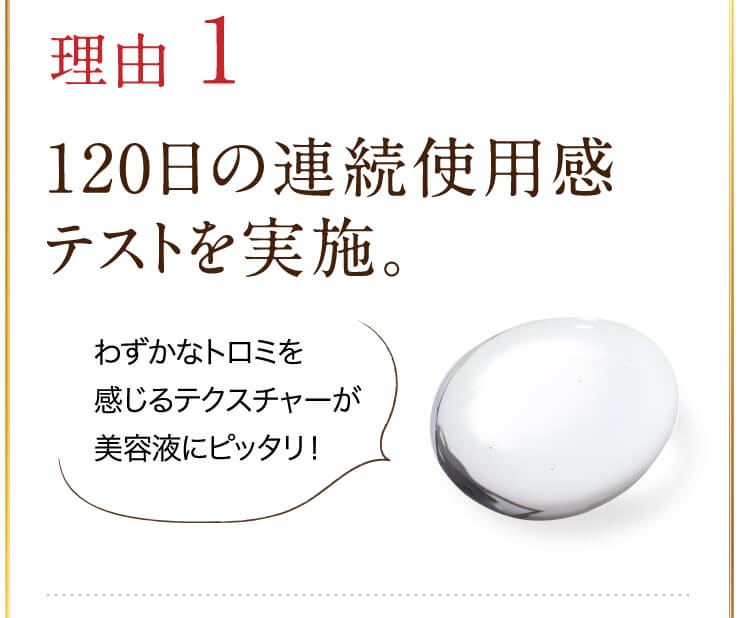 理由 1

120日の連続使用感テストを実施。

わずかなトロミを感じるテクスチャーが美容液にピッタリ！